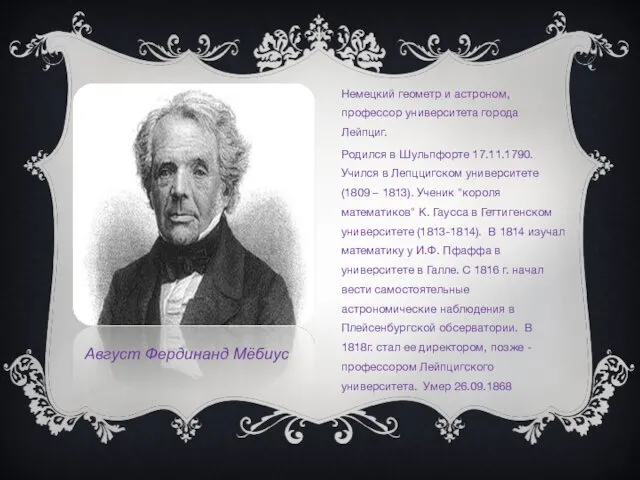 Август Фердинанд Мёбиус

Немецкий геометр и астроном, профессор университета города Лейпциг.

Родился в Шульпфорте 17.11.1790. Учился в Лепццигском университете (1809 – 1813). Ученик "короля математиков" К. Гаусса в Геттигенском университете (1813-1814). В 1814 изучал математику у И.Ф. Пфаффа в университете в Галле. С 1816 г. начал вести самостоятельные астрономические наблюдения в Плейсенбургской обсерватории. В 1818г. стал ее директором, позже - профессором Лейпцигского университета. Умер 26.09.1868